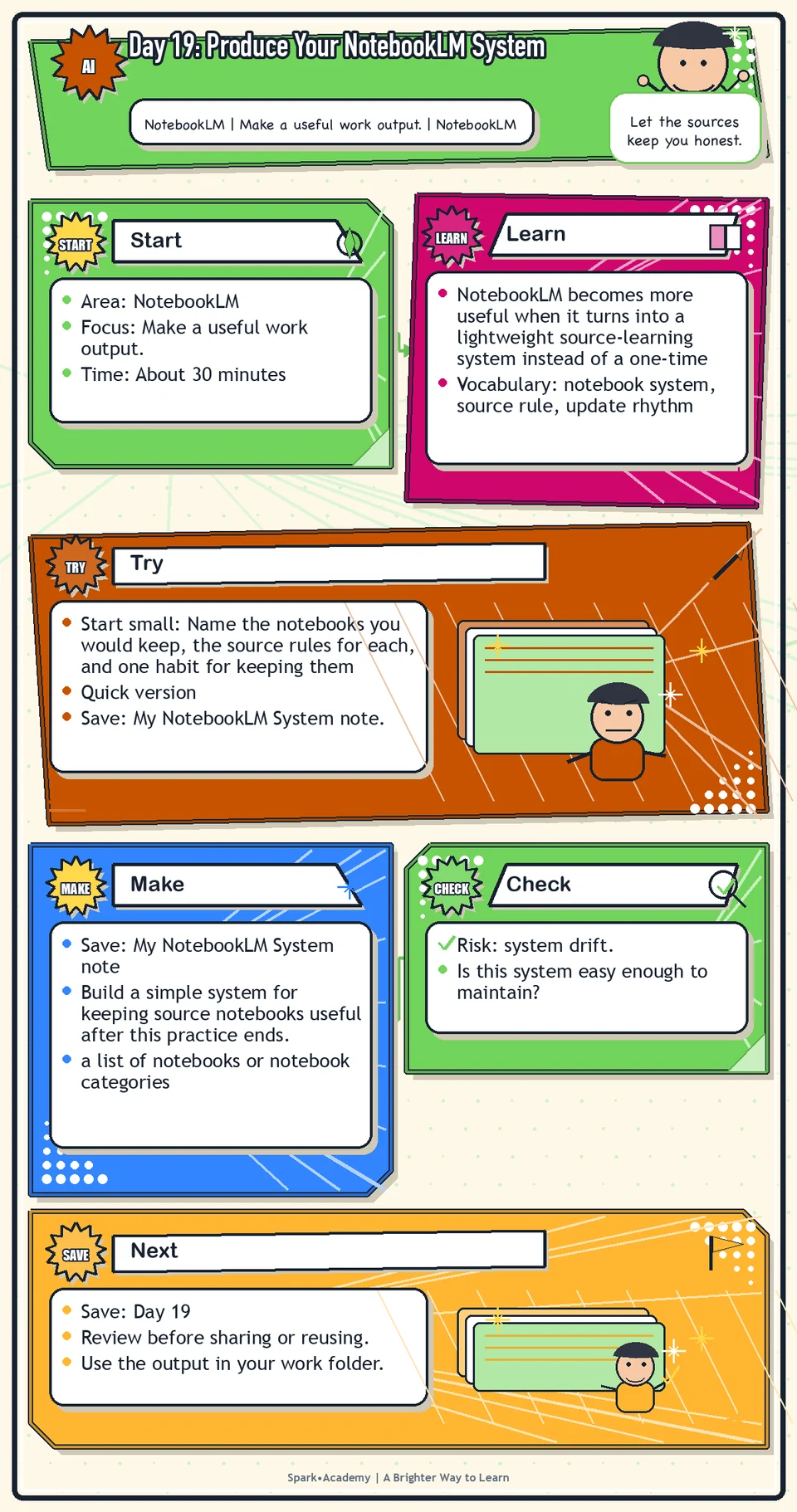 AI

Day 19: Produce Your NotebookLM System

NotebookLM | Make a useful work output. | NotebookLM

Let the sources keep you honest.

START

Start

- Area: NotebookLM
- Focus: Make a useful work output.
- Time: About 30 minutes

LEARN

Learn

- NotebookLM becomes more useful when it turns into a lightweight source-learning system instead of a one-time
- Vocabulary: notebook system, source rule, update rhythm

TRY

Try

- Start small: Name the notebooks you would keep, the source rules for each, and one habit for keeping them
- Quick version
- Save: My NotebookLM System note.

MAKE

Make

- Save: My NotebookLM System note
- Build a simple system for keeping source notebooks useful after this practice ends.
- a list of notebooks or notebook categories

CHECK

Check

- Risk: system drift.
- Is this system easy enough to maintain?

SAVE

Next

- Save: Day 19
- Review before sharing or reusing.
- Use the output in your work folder.

Spark•Academy | A Brighter Way to Learn